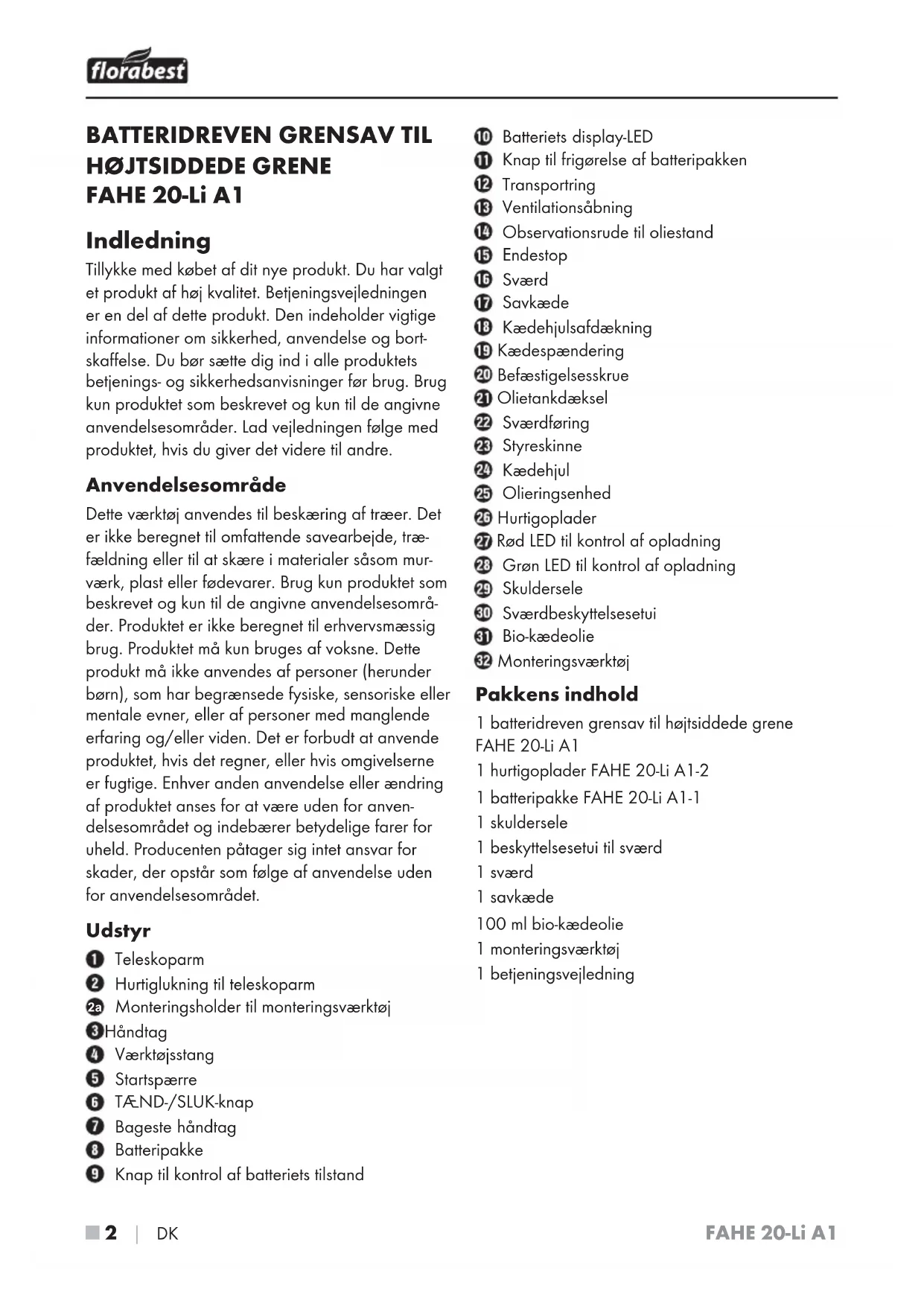 florabest

BATTERIDREVEN GRENSAV TIL HØJTSIDDEDE GRENE FAHE 20-Li A1

Indledning

Tillykke med købet af dit nye produkt. Du har valgt et produkt af høj kvalitet. Betjeningsvejledningen er en del af dette produkt. Den indeholder vigtige informationer om sikkerhed, anvendelse og bortskaffelse. Du bør sætte dig ind i alle produktets betjenings- og sikkerhedsanvisninger før brug. Brug kun produktet som beskrevet og kun til de angivne anvendelsesområder. Lad vejledningen følge med produktet, hvis du giver det videre til andre.

Anvendelsesområde

Dette værktøj anvendes til beskæring af træer. Det er ikke beregnet til omfattende savearbejde, træfældning eller til at skære i materialer såsom murværk, plast eller fødevarer. Brug kun produktet som beskrevet og kun til de angivne anvendelsesområder. Produktet er ikke beregnet til erhvervsmæssig brug. Produktet må kun bruges af voksne. Dette produkt må ikke anvendes af personer (herunder børn), som har begrænsede fysiske, sensoriske eller mentale evner, eller af personer med manglende erfaring og/eller viden. Det er forbudt at anvende produktet, hvis det regner, eller hvis omgivelserne er fugtige. Enhver anden anvendelse eller ændring af produktet anses for at være uden for anvendelsesområdet og indebærer betydelige farer for uheld. Producenten påtager sig intet ansvar for skader, der opstår som følge af anvendelse uden for anvendelsesområdet.

Udstyr

1 Teleskoparm
2 Hurtiglukning til teleskoparm
2a Monteringsholder til monteringsværktøj
3 Håndtag
4 Værktøjsstang
5 Startspærre
6 TÆND-/SLUK-knap
7 Bageste håndtag
8 Batteripakke
9 Knap til kontrol af batteriets tilstand
10 Batteriets display-LED
11 Knap til frigørelse af batteripakken
12 Transportring
13 Ventilationsåbning
14 Observationsrude til oliestand
15 Endestop
16 Sværd
17 Savkæde
18 Kædehjulsafdækning
19 Kædespændering
20 Befæstigelsesskrue
21 Olietankdæksel
22 Sværdføring
23 Styreskinne
24 Kædehjul
25 Olieringsenhed
26 Hurtigoplader
27 Rød LED til kontrol af opladning
28 Grøn LED til kontrol af opladning
29 Skuldersele
30 Sværdbeskyttelsesetui
31 Bio-kædeolie
32 Monteringsværktøj

Pakkens indhold

1 batteridreven grensav til højtsiddede grene FAHE 20-Li A1
1 hurtigoplader FAHE 20-Li A1-2
1 batteripakke FAHE 20-Li A1-1
1 skuldersele
1 beskyttelsesetui til sværd
1 sværd
1 savkæde
100 ml bio-kædeolie
1 monteringsværktøj
1 betjeningsvejledning

2 | DK FAHE 20-Li A1